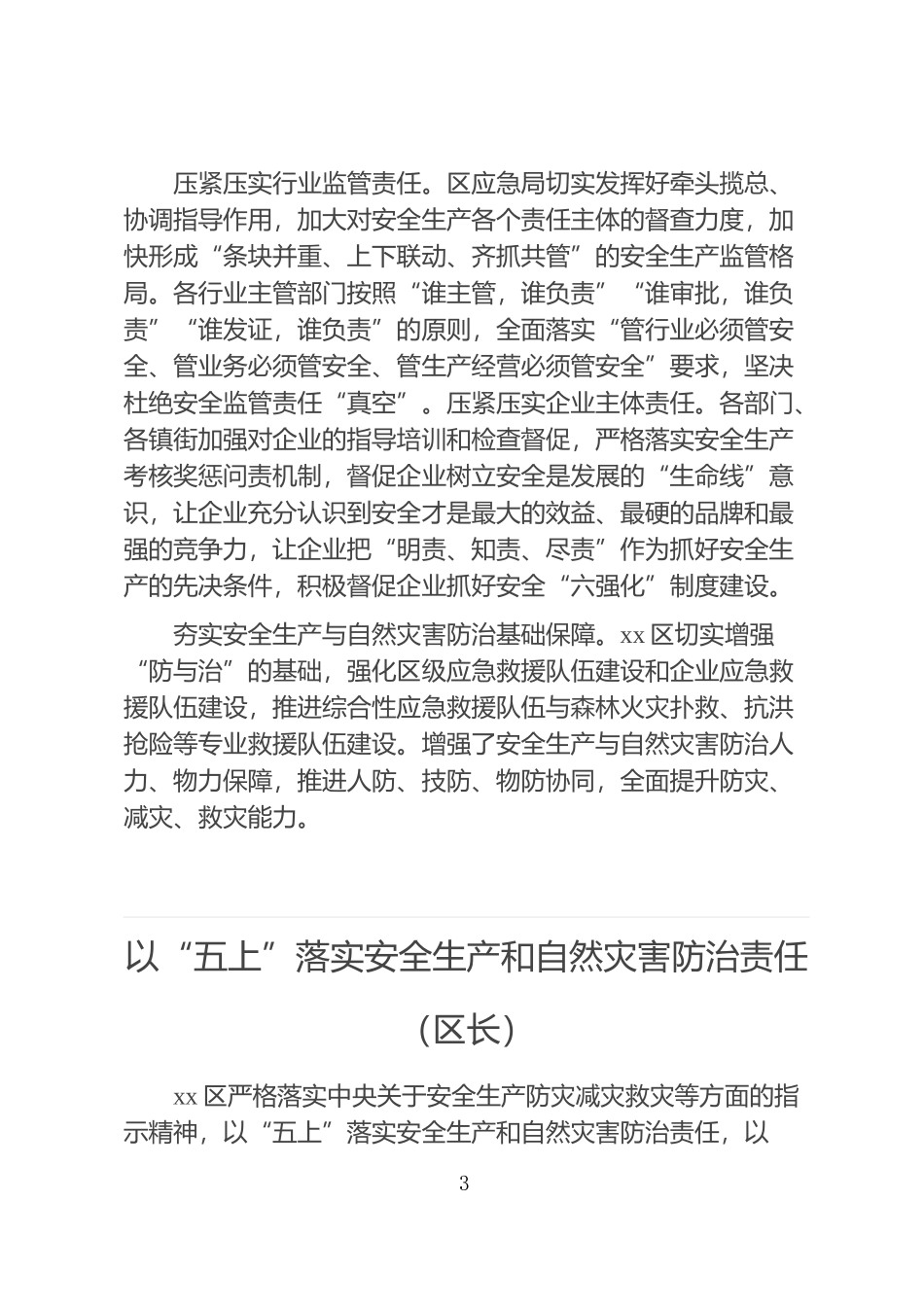 压紧压实行业监管责任。区应急局切实发挥好牵头揽总、协调指导作用，加大对安全生产各个责任主体的督查力度，加快形成“条块并重、上下联动、齐抓共管”的安全生产监管格局。各行业主管部门按照“谁主管，谁负责”“谁审批，谁负责”“谁发证，谁负责”的原则，全面落实“管行业必须管安全、管业务必须管安全、管生产经营必须管安全”要求，坚决杜绝安全监管责任“真空”。压紧压实企业主体责任。各部门、各镇街加强对企业的指导培训和检查督促，严格落实安全生产考核奖惩问责机制，督促企业树立安全是发展的“生命线”意识，让企业充分认识到安全才是最大的效益、最硬的品牌和最强的竞争力，让企业把“明责、知责、尽责”作为抓好安全生产的先决条件，积极督促企业抓好安全“六强化”制度建设。

夯实安全生产与自然灾害防治基础保障。xx 区切实增强“防与治”的基础，强化区级应急救援队伍建设和企业应急救援队伍建设，推进综合性应急救援队伍与森林火灾扑救、抗洪抢险等专业救援队伍建设。增强了安全生产与自然灾害防治人力、物力保障，推进人防、技防、物防协同，全面提升防灾、减灾、救灾能力。

以“五上”落实安全生产和自然灾害防治责任

（区长）

xx 区严格落实中央关于安全生产防灾减灾救灾等方面的指示精神，以“五上”落实安全生产和自然灾害防治责任，以

3